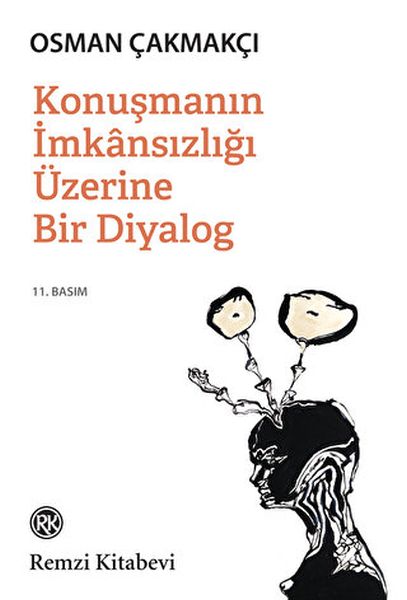 OSMAN ÇAKMAKÇI

Konuşmanın İmkânsızlığı Üzerine Bir Diyalog

11. BASIM

RK

Remzi Kitabevi